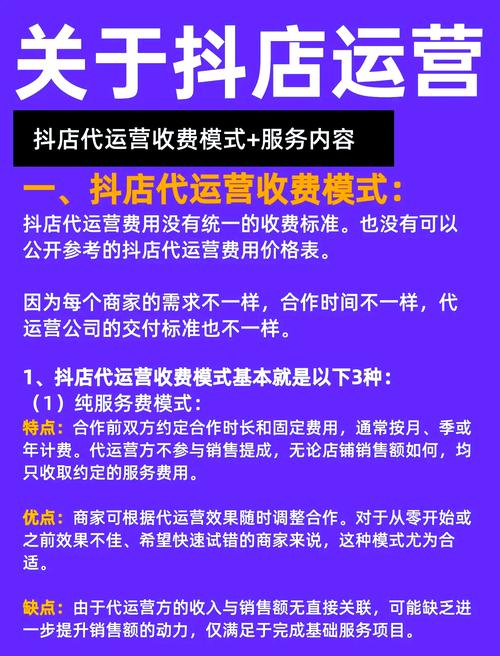 关于抖店运营

抖店代运营收费模式+服务内容

一、抖店代运营收费模式：

抖店代运营费用没有统一的收费标准。也没有可以公开参考的抖店代运营费用价格表。

因为每个商家的需求不一样，合作时间不一样，代运营公司的交付标准也不一样。

1、抖店代运营收费模式基本就是以下3种：

（1）纯服务费模式：

特点：合作前双方约定合作时长和固定费用，通常按月、季或年计费。代运营方不参与销售提成，无论店铺销售额如何，均只收取约定的服务费用。

优点：商家可根据代运营效果随时调整合作。对于从零开始或之前效果不佳、希望快速试错的商家来说，这种模式尤为合适。

缺点：由于代运营方的收入与销售额无直接关联，可能缺乏进一步提升销售额的动力，仅满足于完成基础服务项目。